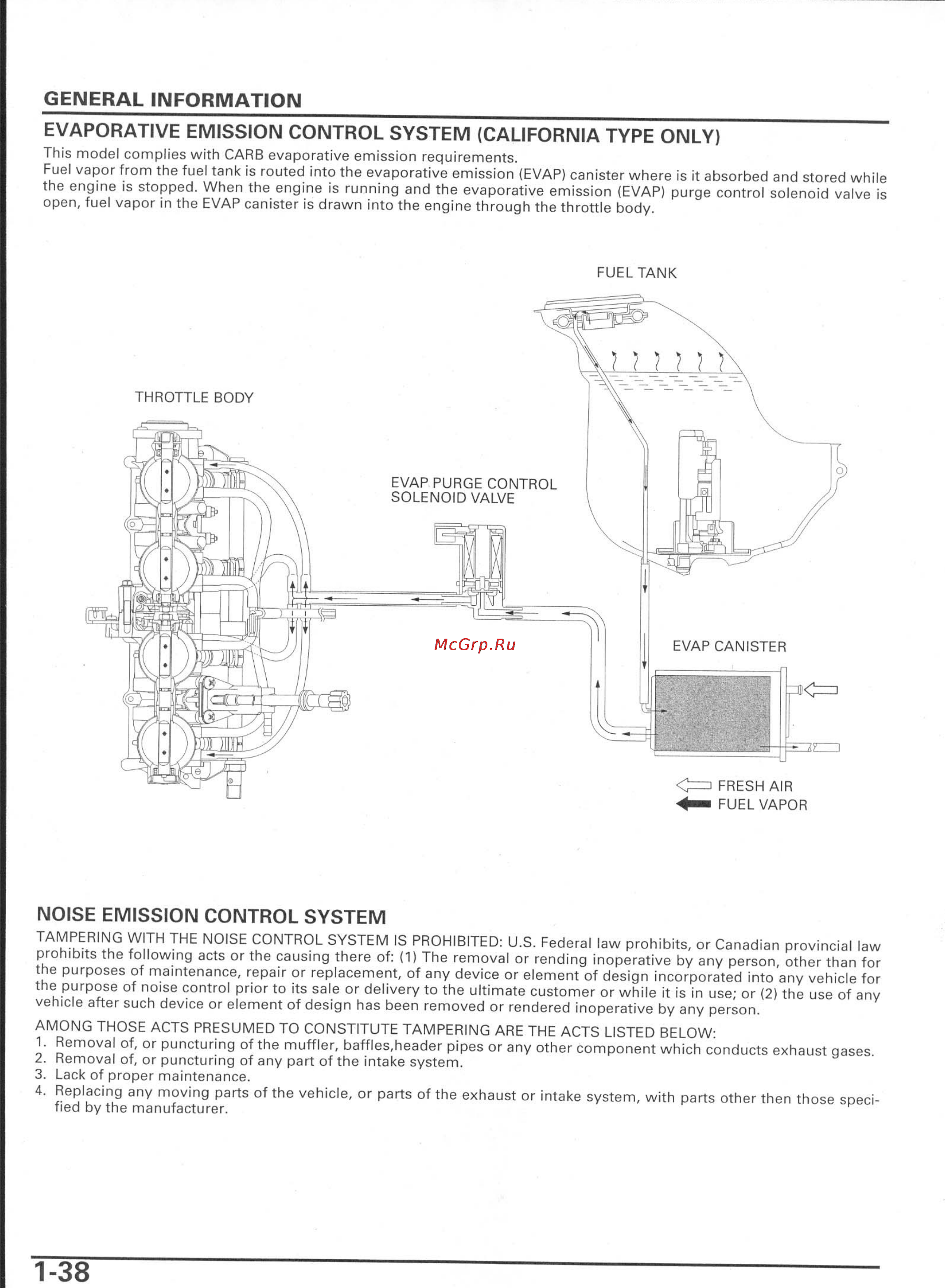 GENERAL INFORMATION

EVAPORATIVE EMISSION CONTROL SYSTEM (CALIFORNIA TYPE ONLY)

This model complies with CARB evaporative emission requirements.
Fuel vapor from the fuel tank is routed into the evaporative emission (EVAP) canister where is it absorbed and stored while the engine is stopped. When the engine is running and the evaporative emission (EVAP) purge control solenoid valve is open, fuel vapor in the EVAP canister is drawn into the engine through the throttle body.

FUEL TANK

THROTTLE BODY

EVAP PURGE CONTROL SOLENOID VALVE

McGrp.Ru

EVAP CANISTER

FRESH AIR
FUEL VAPOR

NOISE EMISSION CONTROL SYSTEM

TAMPERING WITH THE NOISE CONTROL SYSTEM IS PROHIBITED: U.S. Federal law prohibits, or Canadian provincial law prohibits the following acts or the causing there of: (1) The removal or rending inoperative by any person, other than for the purposes of maintenance, repair or replacement, of any device or element of design incorporated into any vehicle for the purpose of noise control prior to its sale or delivery to the ultimate customer or while it is in use; or (2) the use of any vehicle after such device or element of design has been removed or rendered inoperative by any person.

AMONG THOSE ACTS PRESUMED TO CONSTITUTE TAMPERING ARE THE ACTS LISTED BELOW:
1. Removal of, or puncturing of the muffler, baffles,header pipes or any other component which conducts exhaust gases.
2. Removal of, or puncturing of any part of the intake system.
3. Lack of proper maintenance.
4. Replacing any moving parts of the vehicle, or parts of the exhaust or intake system, with parts other then those specified by the manufacturer.

1-38